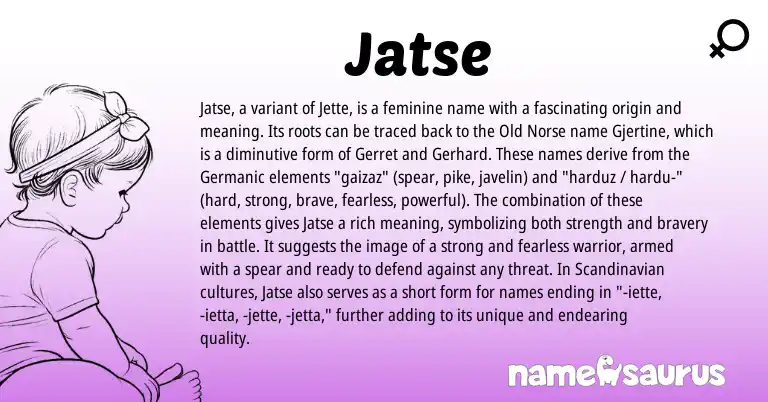 Jatse

Jatse, a variant of Jette, is a feminine name with a fascinating origin and meaning. Its roots can be traced back to the Old Norse name Gjertine, which is a diminutive form of Gerret and Gerhard. These names derive from the Germanic elements "gaizaz" (spear, pike, javelin) and "harduz / hardu-" (hard, strong, brave, fearless, powerful). The combination of these elements gives Jatse a rich meaning, symbolizing both strength and bravery in battle. It suggests the image of a strong and fearless warrior, armed with a spear and ready to defend against any threat. In Scandinavian cultures, Jatse also serves as a short form for names ending in "-iette, -ietta, -jette, -jetta," further adding to its unique and endearing quality.

namesaurus